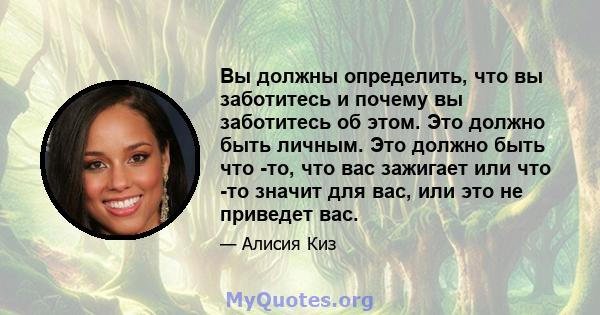 Вы должны определить, что вы заботитесь и почему вы заботитесь об этом. Это должно быть личным. Это должно быть что -то, что вас зажигает или что -то значит для вас, или это не приведет вас.

— Алисия Киз

MyQuotes.org